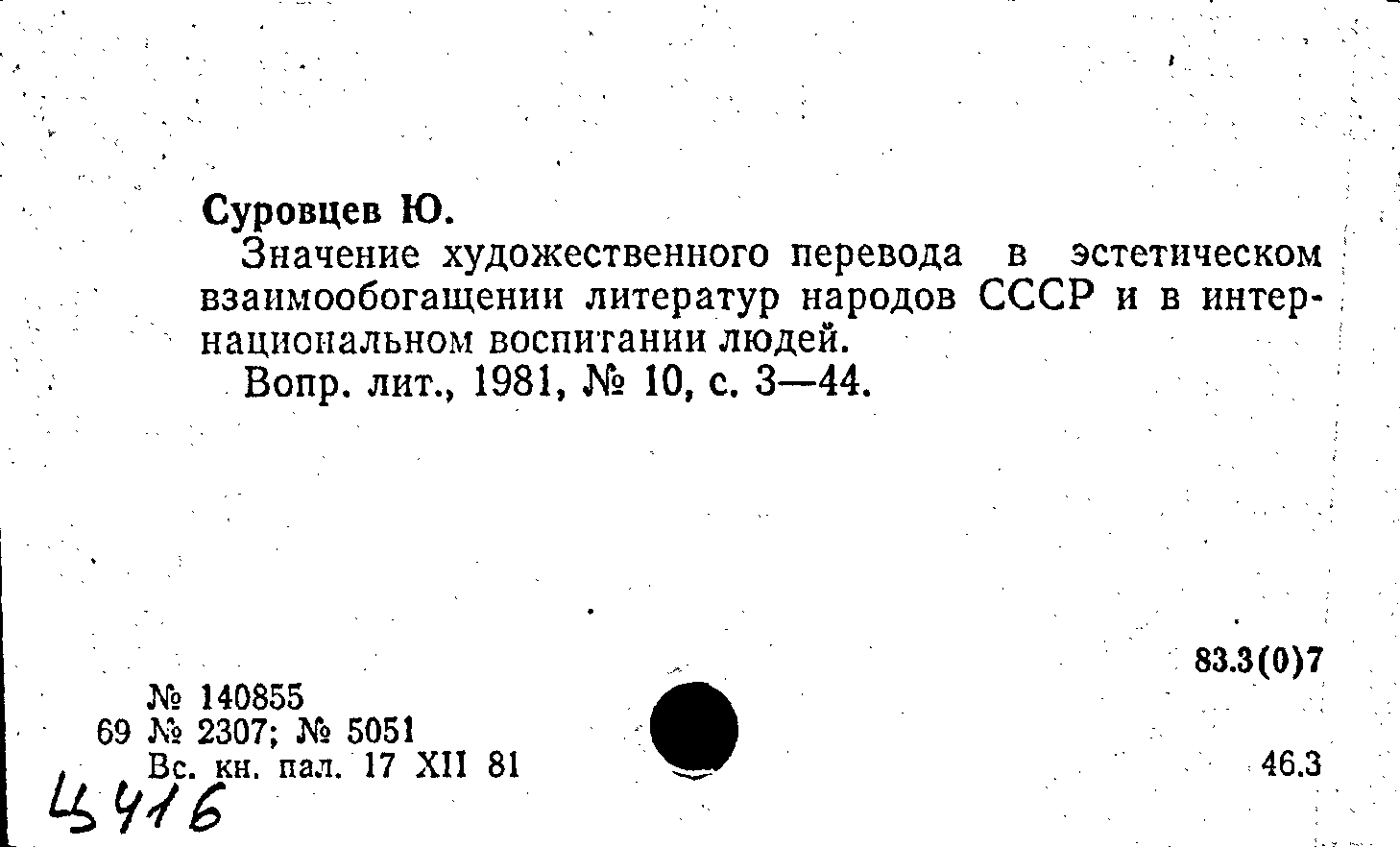 Суровцев Ю.

Значение художественного перевода в эстетическом взаимообогащении литератур народов СССР и в интернациональном воспитании людей.

Вопр. лит., 1981, № 10, с. 3—44.

83.3(0)7

№ 140855
69 № 2307; № 5051
Вс. кн. пал. 17 XII 81

46.3

Ц416